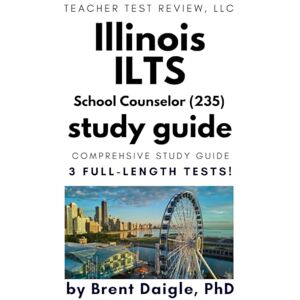 TEACHER TEST REVIEW, LLC

Illinois ILTS

School Counselor (235)

study guide

COMPREHSIVE STUDY GUIDE

3 FULL-LENGTH TESTS!

by Brent Daigle, PhD